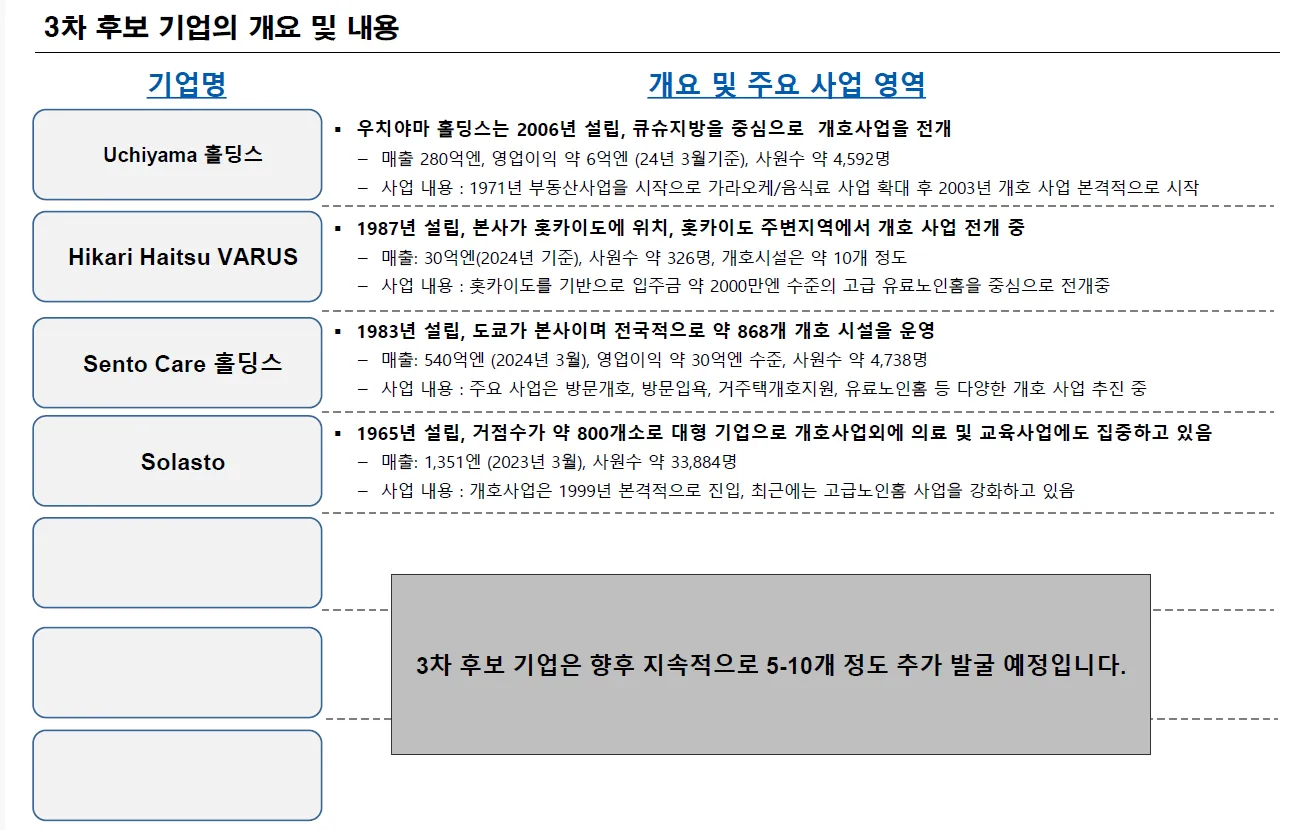 3차 후보 기업의 개요 및 내용

기업명

개요 및 주요 사업 영역

Uchiyama 홀딩스

▪ 우치야마 홀딩스는 2006년 설립, 큐슈지방을 중심으로 개호사업을 전개
– 매출 280억엔, 영업이익 약 6억엔 (24년 3월기준), 사원수 약 4,592명
– 사업 내용 : 1971년 부동산사업을 시작으로 가라오케/음식료 사업 확대 후 2003년 개호 사업 본격적으로 시작

Hikari Haitsu VARUS

▪ 1987년 설립, 본사가 홋카이도에 위치, 홋카이도 주변지역에서 개호 사업 전개 중
– 매출: 30억엔(2024년 기준), 사원수 약 326명, 개호시설은 약 10개 정도
– 사업 내용 : 홋카이도를 기반으로 입주금 약 2000만엔 수준의 고급 유료노인홈을 중심으로 전개중

Sento Care 홀딩스

▪ 1983년 설립, 도쿄가 본사이며 전국적으로 약 868개 개호 시설을 운영
– 매출: 540억엔 (2024년 3월), 영업이익 약 30억엔 수준, 사원수 약 4,738명
– 사업 내용 : 주요 사업은 방문개호, 방문입욕, 거주택개호지원, 유료노인홈 등 다양한 개호 사업 추진 중

Solasto

▪ 1965년 설립, 거점수가 약 800개소로 대형 기업으로 개호사업외에 의료 및 교육사업에도 집중하고 있음
– 매출: 1,351엔 (2023년 3월), 사원수 약 33,884명
– 사업 내용 : 개호사업은 1999년 본격적으로 진입, 최근에는 고급노인홈 사업을 강화하고 있음

3차 후보 기업은 향후 지속적으로 5-10개 정도 추가 발굴 예정입니다.